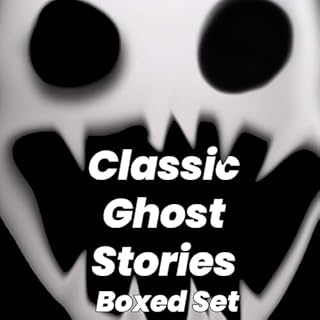 Classic Ghost Stories Boxed Set